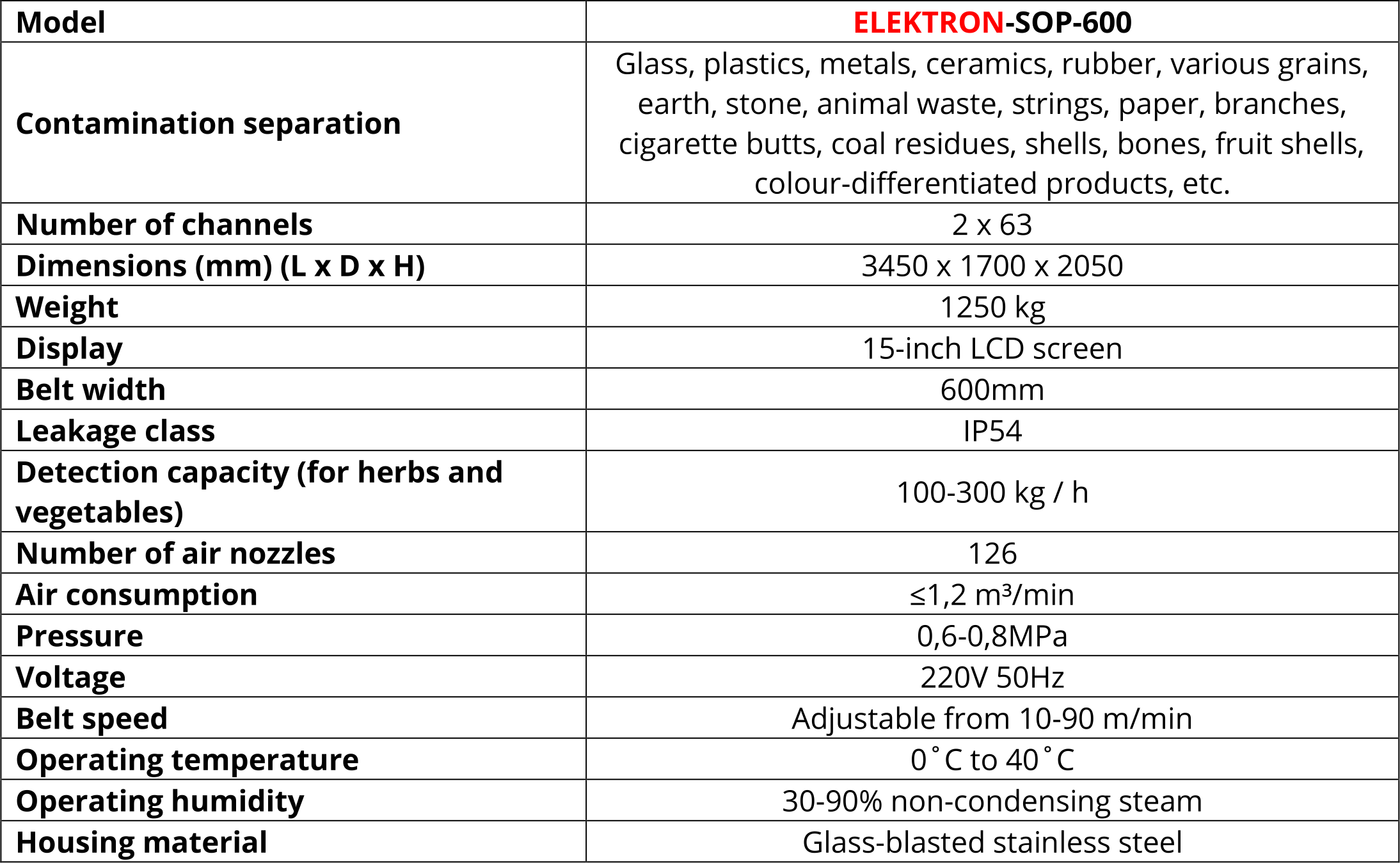 | Model | ELEKTRON-SOP-600 |
|---|---|
| Contamination separation | Glass, plastics, metals, ceramics, rubber, various grains, earth, stone, animal waste, strings, paper, branches, cigarette butts, coal residues, shells, bones, fruit shells, colour-differentiated products, etc. |
| Number of channels | 2 x 63 |
| Dimensions (mm) (L x D x H) | 3450 x 1700 x 2050 |
| Weight | 1250 kg |
| Display | 15-inch LCD screen |
| Belt width | 600mm |
| Leakage class | IP54 |
| Detection capacity (for herbs and vegetables) | 100-300 kg / h |
| Number of air nozzles | 126 |
| Air consumption | ≤1,2 m³/min |
| Pressure | 0,6-0,8MPa |
| Voltage | 220V 50Hz |
| Belt speed | Adjustable from 10-90 m/min |
| Operating temperature | 0˚C to 40˚C |
| Operating humidity | 30-90% non-condensing steam |
| Housing material | Glass-blasted stainless steel |